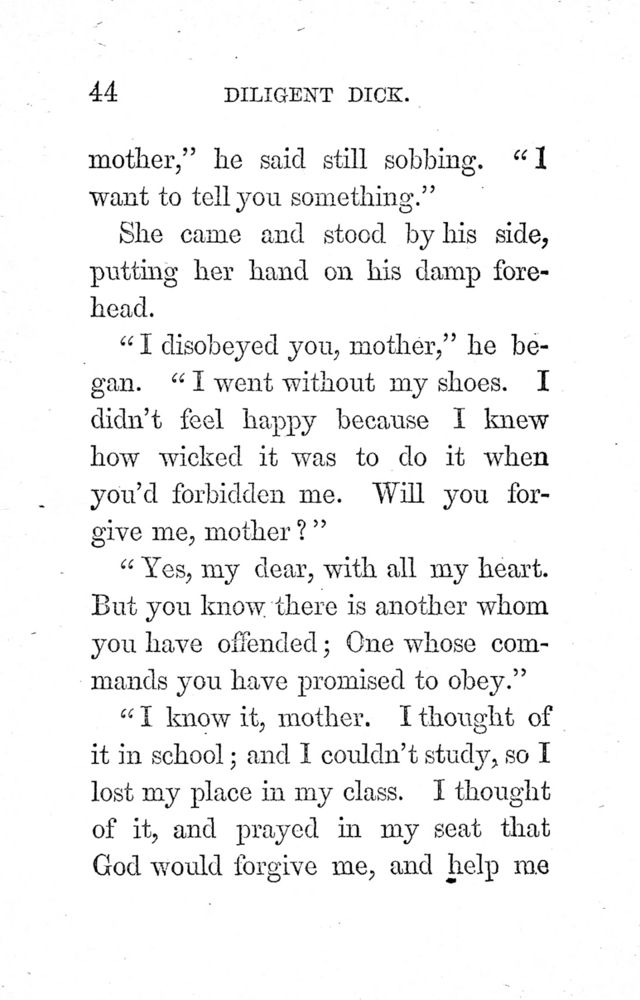 44 DILIGENT DICK.

mother," he said still sobbing. "I want to tell you something."

She came and stood by his side, putting her hand on his damp forehead.

"I disobeyed you, mother," he began. "I went without my shoes. I didn't feel happy because I knew how wicked it was to do it when you'd forbidden me. Will you forgive me, mother?"

"Yes, my dear, with all my heart. But you know there is another whom you have offended; One whose commands you have promised to obey."

"I know it, mother. I thought of it in school; and I couldn't study, so I lost my place in my class. I thought of it, and prayed in my seat that God would forgive me, and help me